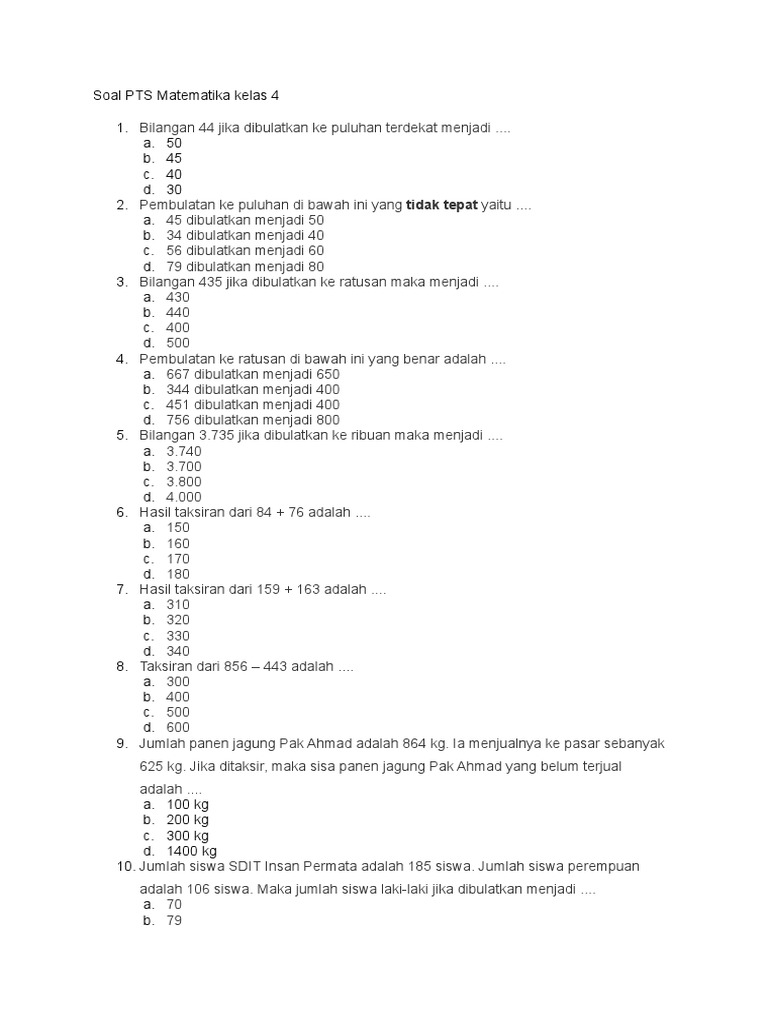 Soal PTS Matematika kelas 4

1. Bilangan 44 jika dibulatkan ke puluhan terdekat menjadi ....
a. 50
b. 45
c. 40
d. 30
2. Pembulatan ke puluhan di bawah ini yang tidak tepat yaitu ....
a. 45 dibulatkan menjadi 50
b. 34 dibulatkan menjadi 40
c. 56 dibulatkan menjadi 60
d. 79 dibulatkan menjadi 80
3. Bilangan 435 jika dibulatkan ke ratusan maka menjadi ....
a. 430
b. 440
c. 400
d. 500
4. Pembulatan ke ratusan di bawah ini yang benar adalah ....
a. 667 dibulatkan menjadi 650
b. 344 dibulatkan menjadi 400
c. 451 dibulatkan menjadi 400
d. 756 dibulatkan menjadi 800
5. Bilangan 3.735 jika dibulatkan ke ribuan maka menjadi ....
a. 3.740
b. 3.700
c. 3.800
d. 4.000
6. Hasil taksiran dari 84 + 76 adalah ....
a. 150
b. 160
c. 170
d. 180
7. Hasil taksiran dari 159 + 163 adalah ....
a. 310
b. 320
c. 330
d. 340
8. Taksiran dari 856 – 443 adalah ....
a. 300
b. 400
c. 500
d. 600
9. Jumlah panen jagung Pak Ahmad adalah 864 kg. Ia menjualnya ke pasar sebanyak 625 kg. Jika ditaksir, maka sisa panen jagung Pak Ahmad yang belum terjual adalah ....
a. 100 kg
b. 200 kg
c. 300 kg
d. 1400 kg
10. Jumlah siswa SDIT Insan Permata adalah 185 siswa. Jumlah siswa perempuan adalah 106 siswa. Maka jumlah siswa laki-laki jika dibulatkan menjadi ....
a. 70
b. 79